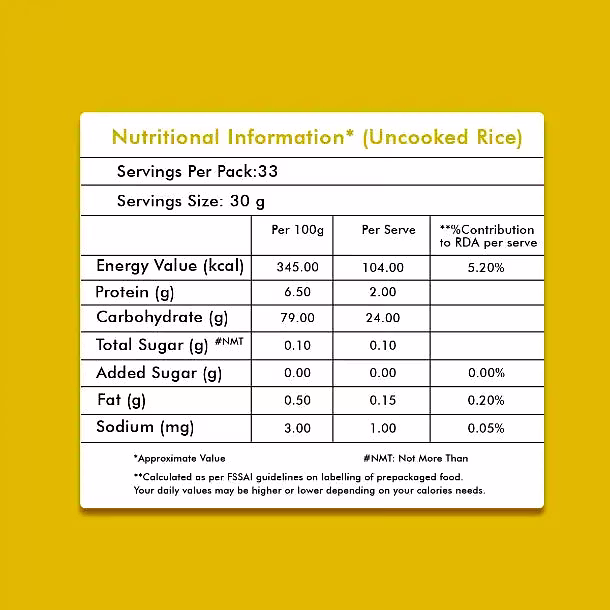 Nutritional Information* (Uncooked Rice)

Servings Per Pack:33

Servings Size: 30 g

| | Per 100g | Per Serve | **%Contribution to RDA per serve |
|---|---|---|---|
| Energy Value (kcal) | 345.00 | 104.00 | 5.20% |
| Protein (g) | 6.50 | 2.00 | |
| Carbohydrate (g) | 79.00 | 24.00 | |
| Total Sugar (g) #NMT | 0.10 | 0.10 | |
| Added Sugar (g) | 0.00 | 0.00 | 0.00% |
| Fat (g) | 0.50 | 0.15 | 0.20% |
| Sodium (mg) | 3.00 | 1.00 | 0.05% |

*Approximate Value #NMT: Not More Than

**Calculated as per FSSAI guidelines on labelling of prepackaged food. Your daily values may be higher or lower depending on your calories needs.